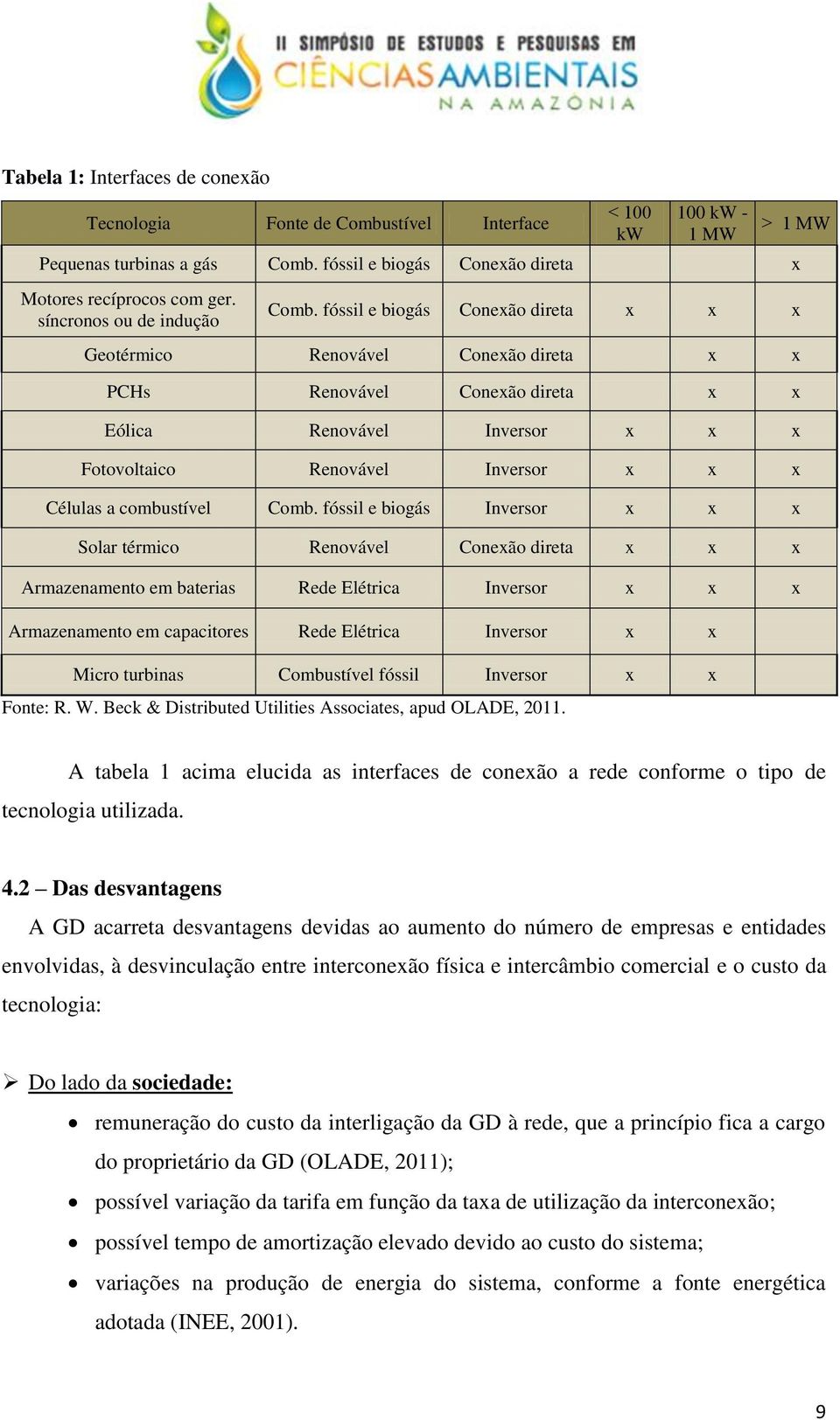 II SIMPÓSIO DE ESTUDOS E PESQUISAS EM
CIÊNCIAS AMBIENTAIS
NA AMAZÔNIA

**Tabela 1:** Interfaces de conexão

| Tecnologia | Fonte de Combustível | Interface | < 100 kW | 100 kW - 1 MW | > 1 MW |
|---|---|---|---|---|---|
| Pequenas turbinas a gás | Comb. fóssil e biogás | Conexão direta | | | x |
| Motores recíprocos com ger. síncronos ou de indução | Comb. fóssil e biogás | Conexão direta | x | x | x |
| Geotérmico | Renovável | Conexão direta | | x | x |
| PCHs | Renovável | Conexão direta | | x | x |
| Eólica | Renovável | Inversor | x | x | x |
| Fotovoltaico | Renovável | Inversor | x | x | x |
| Células a combustível | Comb. fóssil e biogás | Inversor | x | x | x |
| Solar térmico | Renovável | Conexão direta | x | x | x |
| Armazenamento em baterias | Rede Elétrica | Inversor | x | x | x |
| Armazenamento em capacitores | Rede Elétrica | Inversor | x | x | |
| Micro turbinas | Combustível fóssil | Inversor | x | x | |

Fonte: R. W. Beck & Distributed Utilities Associates, apud OLADE, 2011.

A tabela 1 acima elucida as interfaces de conexão a rede conforme o tipo de tecnologia utilizada.

**4.2 – Das desvantagens**

A GD acarreta desvantagens devidas ao aumento do número de empresas e entidades envolvidas, à desvinculação entre interconexão física e intercâmbio comercial e o custo da tecnologia:

➢ Do lado da **sociedade:**

• remuneração do custo da interligação da GD à rede, que a princípio fica a cargo do proprietário da GD (OLADE, 2011);
• possível variação da tarifa em função da taxa de utilização da interconexão;
• possível tempo de amortização elevado devido ao custo do sistema;
• variações na produção de energia do sistema, conforme a fonte energética adotada (INEE, 2001).

9